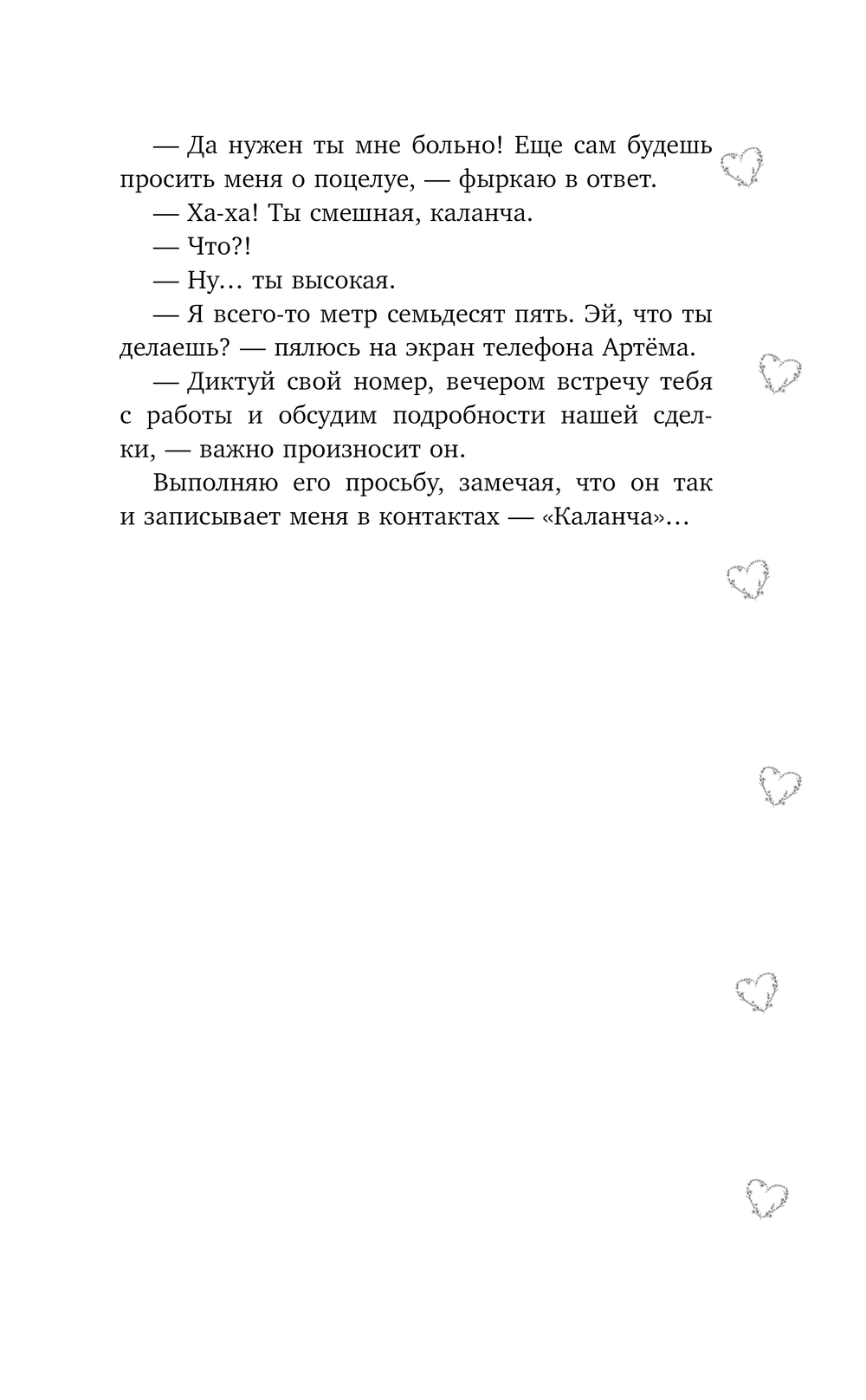 — Да нужен ты мне больно! Еще сам будешь просить меня о поцелуе, — фыркаю в ответ.

— Ха-ха! Ты смешная, каланча.

— Что?!

— Ну… ты высокая.

— Я всего-то метр семьдесят пять. Эй, что ты делаешь? — пялюсь на экран телефона Артёма.

— Диктуй свой номер, вечером встречу тебя с работы и обсудим подробности нашей сделки, — важно произносит он.

Выполняю его просьбу, замечая, что он так и записывает меня в контактах — «Каланча»…